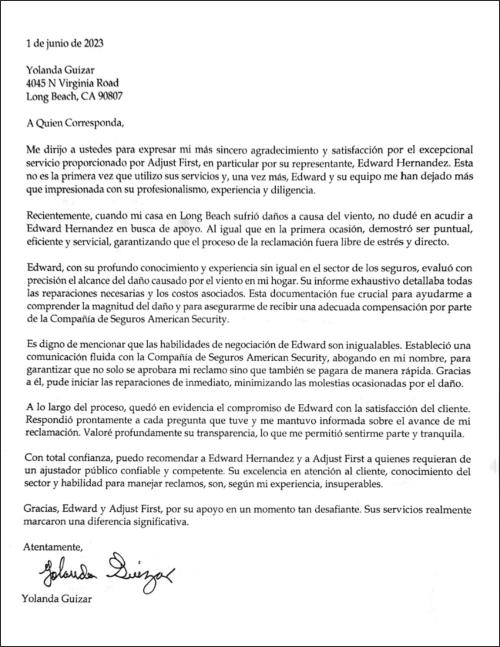 1 de junio de 2023

Yolanda Guizar
4045 N Virginia Road
Long Beach, CA 90807

A Quien Corresponda,

Me dirijo a ustedes para expresar mi más sincero agradecimiento y satisfacción por el excepcional servicio proporcionado por Adjust First, en particular por su representante, Edward Hernandez. Esta no es la primera vez que utilizo sus servicios y, una vez más, Edward y su equipo me han dejado más que impresionada con su profesionalismo, experiencia y diligencia.

Recientemente, cuando mi casa en Long Beach sufrió daños a causa del viento, no dudé en acudir a Edward Hernandez en busca de apoyo. Al igual que en la primera ocasión, demostró ser puntual, eficiente y servicial, garantizando que el proceso de la reclamación fuera libre de estrés y directo.

Edward, con su profundo conocimiento y experiencia sin igual en el sector de los seguros, evaluó con precisión el alcance del daño causado por el viento en mi hogar. Su informe exhaustivo detallaba todas las reparaciones necesarias y los costos asociados. Esta documentación fue crucial para ayudarme a comprender la magnitud del daño y para asegurarme de recibir una adecuada compensación por parte de la Compañía de Seguros American Security.

Es digno de mencionar que las habilidades de negociación de Edward son inigualables. Estableció una comunicación fluida con la Compañía de Seguros American Security, abogando en mi nombre, para garantizar que no solo se aprobara mi reclamo sino que también se pagara de manera rápida. Gracias a él, pude iniciar las reparaciones de inmediato, minimizando las molestias ocasionadas por el daño.

A lo largo del proceso, quedó en evidencia el compromiso de Edward con la satisfacción del cliente. Respondió prontamente a cada pregunta que tuve y me mantuvo informada sobre el avance de mi reclamación. Valoré profundamente su transparencia, lo que me permitió sentirme parte y tranquila.

Con total confianza, puedo recomendar a Edward Hernandez y a Adjust First a quienes requieran de un ajustador público confiable y competente. Su excelencia en atención al cliente, conocimiento del sector y habilidad para manejar reclamos, son, según mi experiencia, insuperables.

Gracias, Edward y Adjust First, por su apoyo en un momento tan desafiante. Sus servicios realmente marcaron una diferencia significativa.

Atentamente,

Yolanda Guizar

Yolanda Guizar